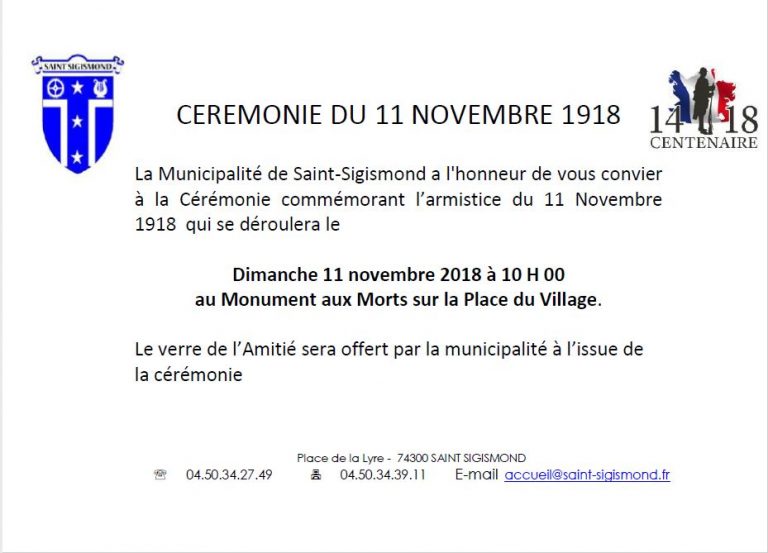 SAINT SIGISMOND

CEREMONIE DU 11 NOVEMBRE 1918

14 18
CENTENAIRE

La Municipalité de Saint-Sigismond a l'honneur de vous convier à la Cérémonie commémorant l'armistice du 11 Novembre 1918 qui se déroulera le

Dimanche 11 novembre 2018 à 10 H 00
au Monument aux Morts sur la Place du Village.

Le verre de l'Amitié sera offert par la municipalité à l'issue de la cérémonie

Place de la Lyre - 74300 SAINT SIGISMOND
04.50.34.27.49 04.50.34.39.11 E-mail accueil@saint-sigismond.fr